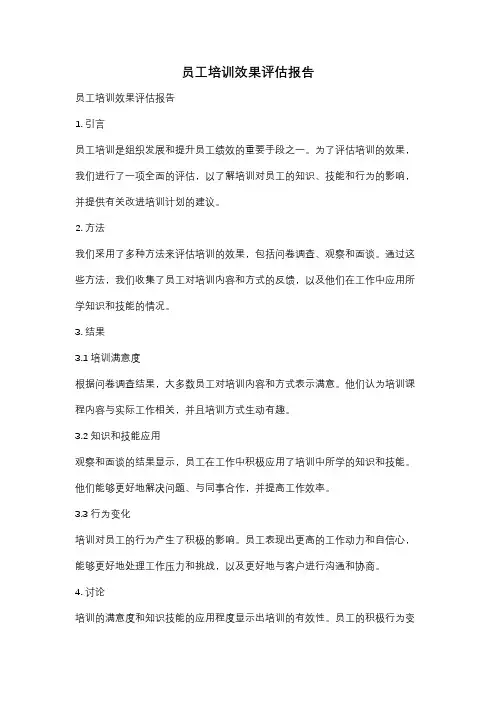 员工培训效果评估报告

员工培训效果评估报告

1. 引言

员工培训是组织发展和提升员工绩效的重要手段之一。为了评估培训的效果，我们进行了一项全面的评估，以了解培训对员工的知识、技能和行为的影响，并提供有关改进培训计划的建议。

2. 方法

我们采用了多种方法来评估培训的效果，包括问卷调查、观察和面谈。通过这些方法，我们收集了员工对培训内容和方式的反馈，以及他们在工作中应用所学知识和技能的情况。

3. 结果

3.1 培训满意度

根据问卷调查结果，大多数员工对培训内容和方式表示满意。他们认为培训课程内容与实际工作相关，并且培训方式生动有趣。

3.2 知识和技能应用

观察和面谈的结果显示，员工在工作中积极应用了培训中所学的知识和技能。他们能够更好地解决问题、与同事合作，并提高工作效率。

3.3 行为变化

培训对员工的行为产生了积极的影响。员工表现出更高的工作动力和自信心，能够更好地处理工作压力和挑战，以及更好地与客户进行沟通和协商。

4. 讨论

培训的满意度和知识技能的应用程度显示出培训的有效性。员工的积极行为变